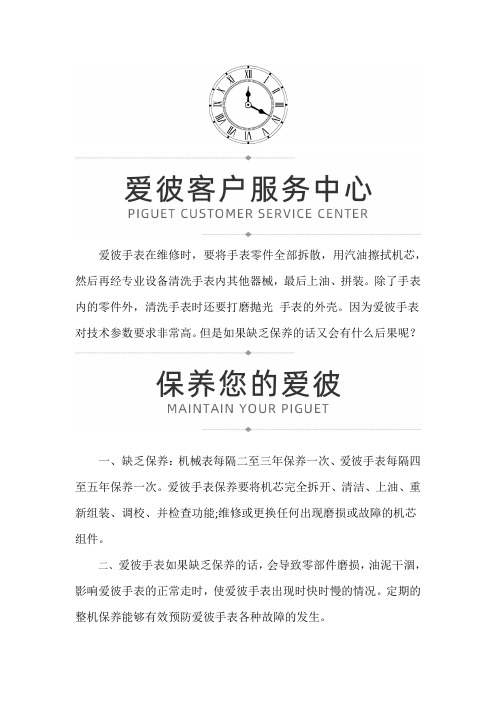 爱彼客户服务中心
PIGUET CUSTOMER SERVICE CENTER

爱彼手表在维修时，要将手表零件全部拆散，用汽油擦拭机芯，然后再经专业设备清洗手表内其他器械，最后上油、拼装。除了手表内的零件外，清洗手表时还要打磨抛光 手表的外壳。因为爱彼手表对技术参数要求非常高。但是如果缺乏保养的话又会有什么后果呢？

保养您的爱彼
MAINTAIN YOUR PIGUET

一、缺乏保养：机械表每隔二至三年保养一次、爱彼手表每隔四至五年保养一次。爱彼手表保养要将机芯完全拆开、清洁、上油、重新组装、调校、并检查功能;维修或更换任何出现磨损或故障的机芯组件。

二、爱彼手表如果缺乏保养的话，会导致零部件磨损，油泥干涸，影响爱彼手表的正常走时，使爱彼手表出现时快时慢的情况。定期的整机保养能够有效预防爱彼手表各种故障的发生。